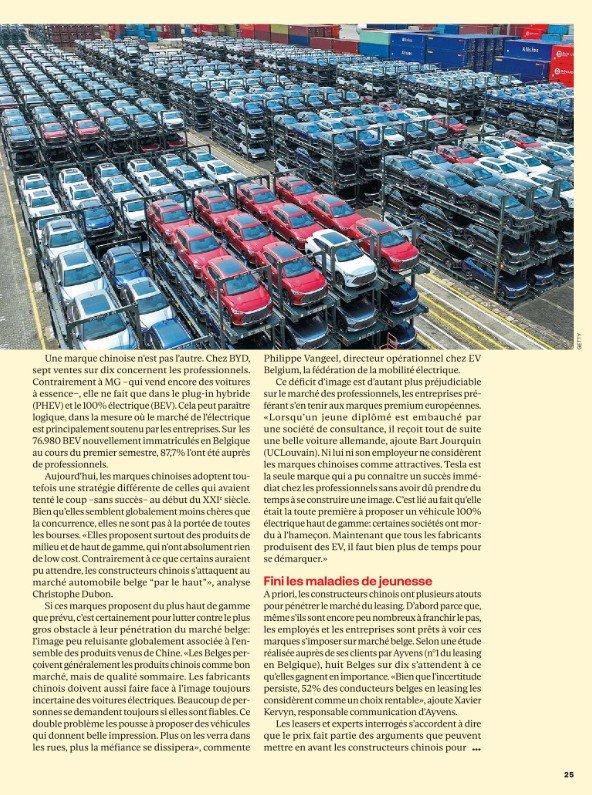 GETTY

Une marque chinoise n'est pas l'autre. Chez BYD, sept ventes sur dix concernent les professionnels. Contrairement à MG – qui vend encore des voitures à essence –, elle ne fait que dans le plug-in hybride (PHEV) et le 100% électrique (BEV). Cela peut paraître logique, dans la mesure où le marché de l'électrique est principalement soutenu par les entreprises. Sur les 76.980 BEV nouvellement immatriculés en Belgique au cours du premier semestre, 87,7% l'ont été auprès de professionnels.

Aujourd'hui, les marques chinoises adoptent toutefois une stratégie différente de celles qui avaient tenté le coup – sans succès – au début du XXIe siècle. Bien qu'elles semblent globalement moins chères que la concurrence, elles ne sont pas à la portée de toutes les bourses. «Elles proposent surtout des produits de milieu et de haut de gamme, qui n'ont absolument rien de low cost. Contrairement à ce que certains auraient pu attendre, les constructeurs chinois s'attaquent au marché automobile belge "par le haut"», analyse Christophe Dubon.

Si ces marques proposent du plus haut de gamme que prévu, c'est certainement pour lutter contre le plus gros obstacle à leur pénétration du marché belge: l'image peu reluisante globalement associée à l'ensemble des produits venus de Chine. «Les Belges perçoivent généralement les produits chinois comme bon marché, mais de qualité sommaire. Les fabricants chinois doivent aussi faire face à l'image toujours incertaine des voitures électriques. Beaucoup de personnes se demandent toujours si elles sont fiables. Ce double problème les pousse à proposer des véhicules qui donnent belle impression. Plus on les verra dans les rues, plus la méfiance se dissipera», commente Philippe Vangeel, directeur opérationnel chez EV Belgium, la fédération de la mobilité électrique.

Ce déficit d'image est d'autant plus préjudiciable sur le marché des professionnels, les entreprises préférant s'en tenir aux marques premium européennes. «Lorsqu'un jeune diplômé est embauché par une société de consultance, il reçoit tout de suite une belle voiture allemande, ajoute Bart Jourquin (UCLouvain). Ni lui ni son employeur ne considèrent les marques chinoises comme attractives. Tesla est la seule marque qui a pu connaître un succès immédiat chez les professionnels sans avoir dû prendre du temps à se construire une image. C'est lié au fait qu'elle était la toute première à proposer un véhicule 100% électrique haut de gamme: certaines sociétés ont mordu à l'hameçon. Maintenant que tous les fabricants produisent des EV, il faut bien plus de temps pour se démarquer.»

Fini les maladies de jeunesse

A priori, les constructeurs chinois ont plusieurs atouts pour pénétrer le marché du leasing. D'abord parce que, même s'ils sont encore peu nombreux à franchir le pas, les employés et les entreprises sont prêts à voir ces marques s'imposer sur marché belge. Selon une étude réalisée auprès de ses clients par Ayvens (n°1 du leasing en Belgique), huit Belges sur dix s'attendent à ce qu'elles gagnent en importance. «Bien que l'incertitude persiste, 52% des conducteurs belges en leasing les considèrent comme un choix rentable», ajoute Xavier Kervyn, responsable communication d'Ayvens.

Les leasers et experts interrogés s'accordent à dire que le prix fait partie des arguments que peuvent mettre en avant les constructeurs chinois pour ...

25